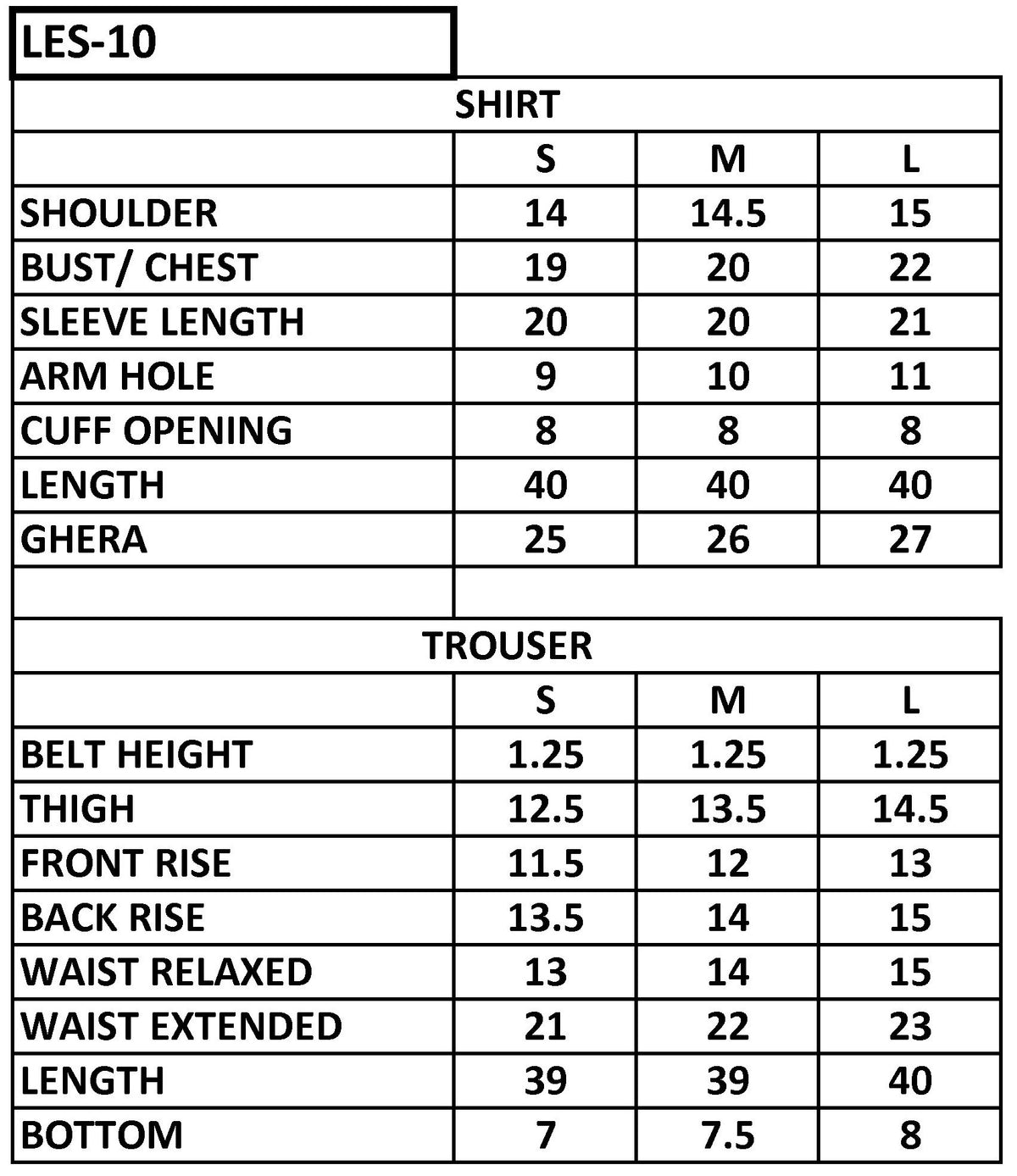 LES-10

SHIRT

| | S | M | L |
|---|---|---|---|
| SHOULDER | 14 | 14.5 | 15 |
| BUST/ CHEST | 19 | 20 | 22 |
| SLEEVE LENGTH | 20 | 20 | 21 |
| ARM HOLE | 9 | 10 | 11 |
| CUFF OPENING | 8 | 8 | 8 |
| LENGTH | 40 | 40 | 40 |
| GHERA | 25 | 26 | 27 |

TROUSER

| | S | M | L |
|---|---|---|---|
| BELT HEIGHT | 1.25 | 1.25 | 1.25 |
| THIGH | 12.5 | 13.5 | 14.5 |
| FRONT RISE | 11.5 | 12 | 13 |
| BACK RISE | 13.5 | 14 | 15 |
| WAIST RELAXED | 13 | 14 | 15 |
| WAIST EXTENDED | 21 | 22 | 23 |
| LENGTH | 39 | 39 | 40 |
| BOTTOM | 7 | 7.5 | 8 |